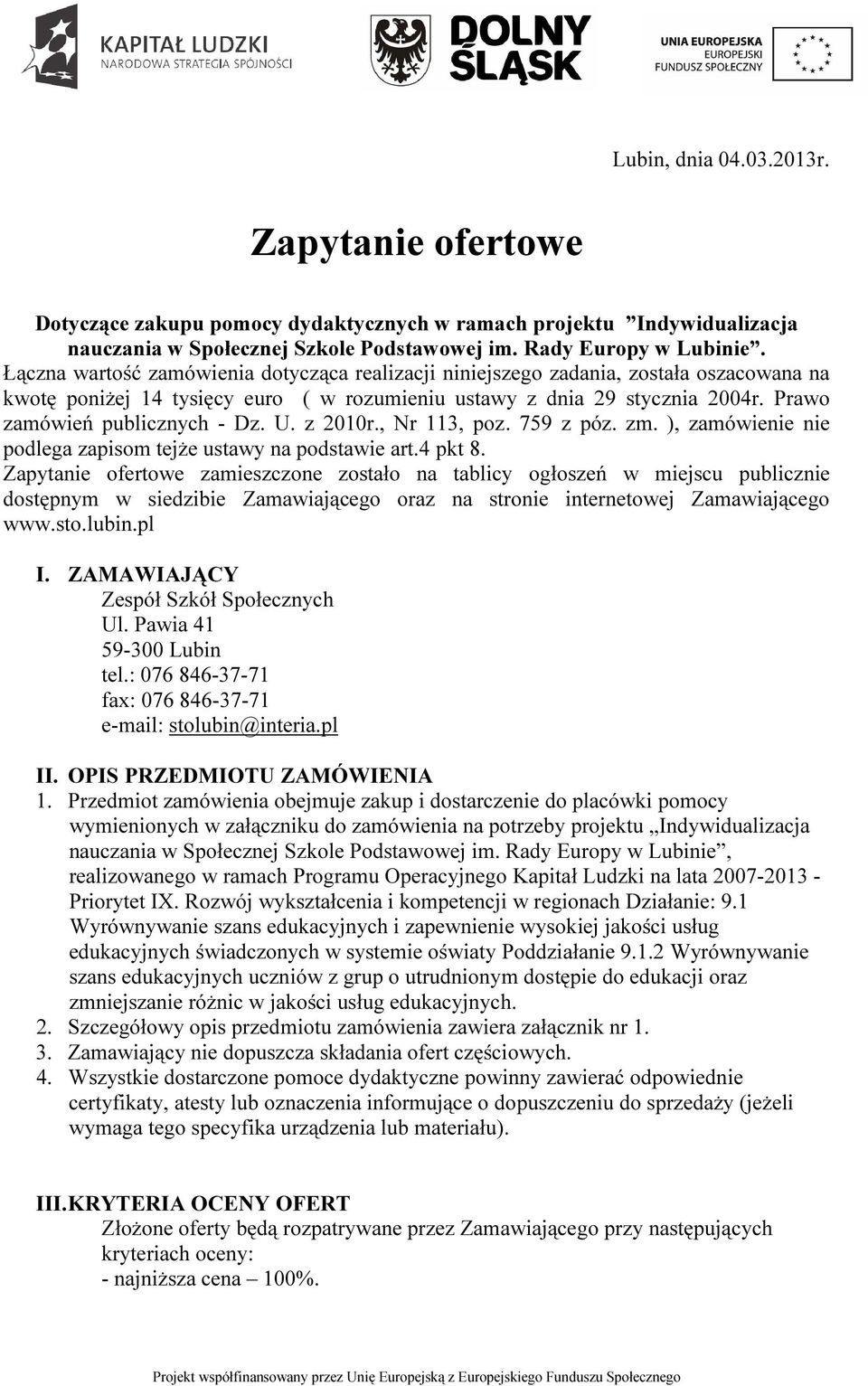 KAPITAŁ LUDZKI
NARODOWA STRATEGIA SPÓJNOŚCI

DOLNY ŚLĄSK

UNIA EUROPEJSKA
EUROPEJSKI
FUNDUSZ SPOŁECZNY

Lubin, dnia 04.03.2013r.

Zapytanie ofertowe

Dotyczące zakupu pomocy dydaktycznych w ramach projektu ”Indywidualizacja nauczania w Społecznej Szkole Podstawowej im. Rady Europy w Lubinie”.
Łączna wartość zamówienia dotycząca realizacji niniejszego zadania, została oszacowana na kwotę poniżej 14 tysięcy euro ( w rozumieniu ustawy z dnia 29 stycznia 2004r. Prawo zamówień publicznych - Dz. U. z 2010r., Nr 113, poz. 759 z póz. zm. ), zamówienie nie podlega zapisom tejże ustawy na podstawie art.4 pkt 8.
Zapytanie ofertowe zamieszczone zostało na tablicy ogłoszeń w miejscu publicznie dostępnym w siedzibie Zamawiającego oraz na stronie internetowej Zamawiającego www.sto.lubin.pl

I. ZAMAWIAJĄCY
Zespół Szkół Społecznych
Ul. Pawia 41
59-300 Lubin
tel.: 076 846-37-71
fax: 076 846-37-71
e-mail: stolubin@interia.pl

II. OPIS PRZEDMIOTU ZAMÓWIENIA
1. Przedmiot zamówienia obejmuje zakup i dostarczenie do placówki pomocy wymienionych w załączniku do zamówienia na potrzeby projektu „Indywidualizacja nauczania w Społecznej Szkole Podstawowej im. Rady Europy w Lubinie”, realizowanego w ramach Programu Operacyjnego Kapitał Ludzki na lata 2007-2013 - Priorytet IX. Rozwój wykształcenia i kompetencji w regionach Działanie: 9.1 Wyrównywanie szans edukacyjnych i zapewnienie wysokiej jakości usług edukacyjnych świadczonych w systemie oświaty Poddziałanie 9.1.2 Wyrównywanie szans edukacyjnych uczniów z grup o utrudnionym dostępie do edukacji oraz zmniejszanie różnic w jakości usług edukacyjnych.
2. Szczegółowy opis przedmiotu zamówienia zawiera załącznik nr 1.
3. Zamawiający nie dopuszcza składania ofert częściowych.
4. Wszystkie dostarczone pomoce dydaktyczne powinny zawierać odpowiednie certyfikaty, atesty lub oznaczenia informujące o dopuszczeniu do sprzedaży (jeżeli wymaga tego specyfika urządzenia lub materiału).

III. KRYTERIA OCENY OFERT
Złożone oferty będą rozpatrywane przez Zamawiającego przy następujących kryteriach oceny:
- najniższa cena – 100%.

Projekt współfinansowany przez Unię Europejską z Europejskiego Funduszu Społecznego